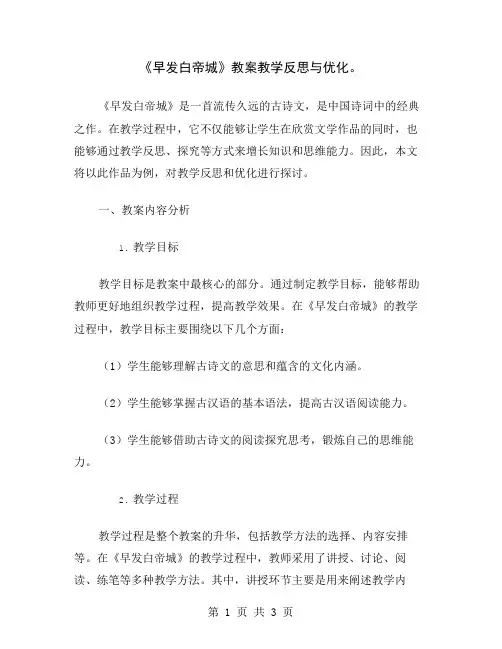 《早发白帝城》教案教学反思与优化。

《早发白帝城》是一首流传久远的古诗文，是中国诗词中的经典之作。在教学过程中，它不仅能够让学生在欣赏文学作品的同时，也能够通过教学反思、探究等方式来增长知识和思维能力。因此，本文将以此作品为例，对教学反思和优化进行探讨。

一、教案内容分析

1. 教学目标

教学目标是教案中最核心的部分。通过制定教学目标，能够帮助教师更好地组织教学过程，提高教学效果。在《早发白帝城》的教学过程中，教学目标主要围绕以下几个方面：

（1）学生能够理解古诗文的意思和蕴含的文化内涵。

（2）学生能够掌握古汉语的基本语法，提高古汉语阅读能力。

（3）学生能够借助古诗文的阅读探究思考，锻炼自己的思维能力。

2. 教学过程

教学过程是整个教案的升华，包括教学方法的选择、内容安排等。在《早发白帝城》的教学过程中，教师采用了讲授、讨论、阅读、练笔等多种教学方法。其中，讲授环节主要是用来阐述教学内

第 1 页 共 3 页